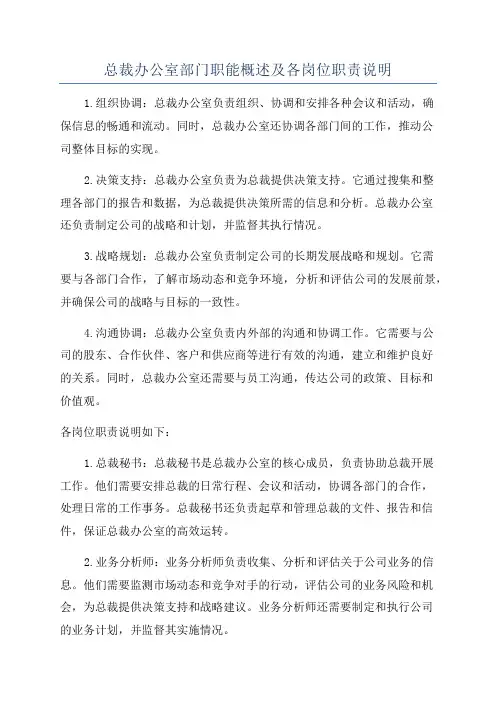 总裁办公室部门职能概述及各岗位职责说明

1.组织协调：总裁办公室负责组织、协调和安排各种会议和活动，确保信息的畅通和流动。同时，总裁办公室还协调各部门间的工作，推动公司整体目标的实现。

2.决策支持：总裁办公室负责为总裁提供决策支持。它通过搜集和整理各部门的报告和数据，为总裁提供决策所需的信息和分析。总裁办公室还负责制定公司的战略和计划，并监督其执行情况。

3.战略规划：总裁办公室负责制定公司的长期发展战略和规划。它需要与各部门合作，了解市场动态和竞争环境，分析和评估公司的发展前景，并确保公司的战略与目标的一致性。

4.沟通协调：总裁办公室负责内外部的沟通和协调工作。它需要与公司的股东、合作伙伴、客户和供应商等进行有效的沟通，建立和维护良好的关系。同时，总裁办公室还需要与员工沟通，传达公司的政策、目标和价值观。

各岗位职责说明如下：

1.总裁秘书：总裁秘书是总裁办公室的核心成员，负责协助总裁开展工作。他们需要安排总裁的日常行程、会议和活动，协调各部门的合作，处理日常的工作事务。总裁秘书还负责起草和管理总裁的文件、报告和信件，保证总裁办公室的高效运转。

2.业务分析师：业务分析师负责收集、分析和评估关于公司业务的信息。他们需要监测市场动态和竞争对手的行动，评估公司的业务风险和机会，为总裁提供决策支持和战略建议。业务分析师还需要制定和执行公司的业务计划，并监督其实施情况。